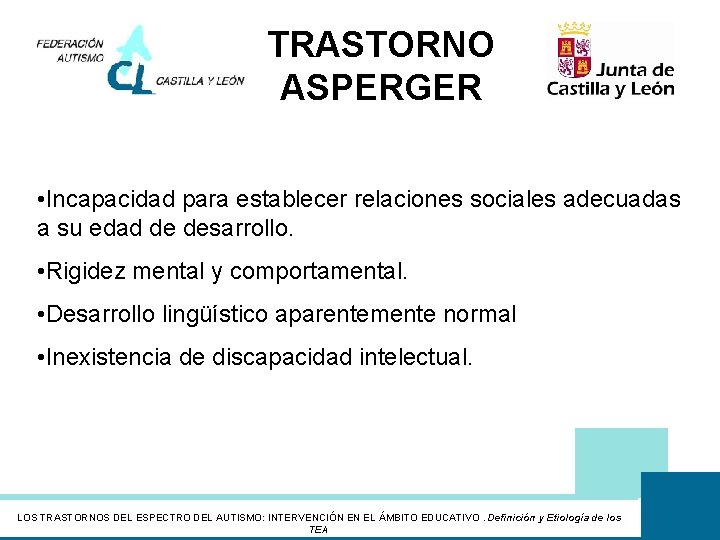 FEDERACIÓN AUTISMO CL CASTILLA Y LEÓN

TRASTORNO ASPERGER

Junta de Castilla y León

•Incapacidad para establecer relaciones sociales adecuadas a su edad de desarrollo.

•Rigidez mental y comportamental.

•Desarrollo lingüístico aparentemente normal

•Inexistencia de discapacidad intelectual.

LOS TRASTORNOS DEL ESPECTRO DEL AUTISMO: INTERVENCIÓN EN EL ÁMBITO EDUCATIVO . Definición y Etiología de los TEA